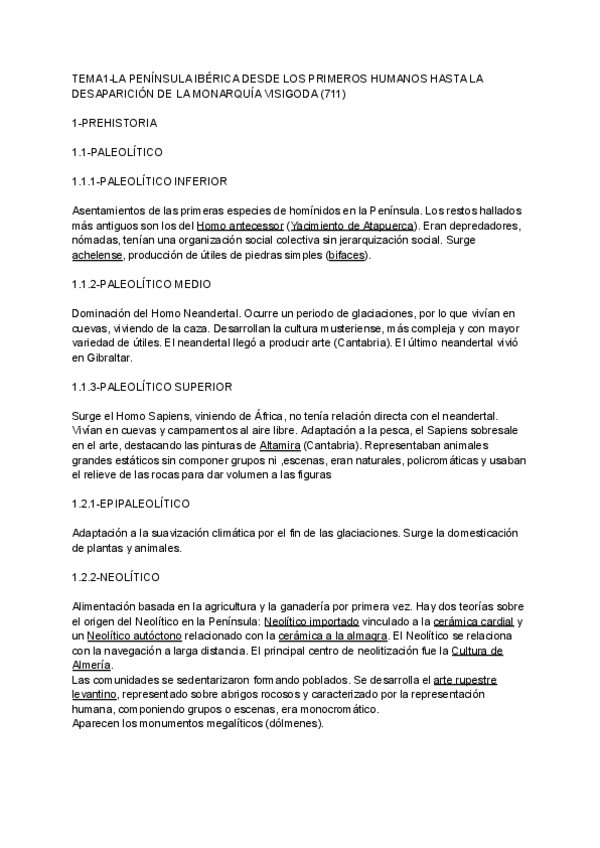 TEMA1-LA PENÍNSULA IBÉRICA DESDE LOS PRIMEROS HUMANOS HASTA LA DESAPARICIÓN DE LA MONARQUÍA VISIGODA (711)

1-PREHISTORIA

1.1-PALEOLÍTICO

1.1.1-PALEOLÍTICO INFERIOR

Asentamientos de las primeras especies de homínidos en la Península. Los restos hallados más antiguos son los del Homo antecessor (Yacimiento de Atapuerca). Eran depredadores, nómadas, tenían una organización social colectiva sin jerarquización social. Surge achelense, producción de útiles de piedras simples (bifaces).

1.1.2-PALEOLÍTICO MEDIO

Dominación del Homo Neandertal. Ocurre un periodo de glaciaciones, por lo que vivían en cuevas, viviendo de la caza. Desarrollan la cultura musteriense, más compleja y con mayor variedad de útiles. El neandertal llegó a producir arte (Cantabria). El último neandertal vivió en Gibraltar.

1.1.3-PALEOLÍTICO SUPERIOR

Surge el Homo Sapiens, viniendo de África, no tenía relación directa con el neandertal. Vivían en cuevas y campamentos al aire libre. Adaptación a la pesca, el Sapiens sobresale en el arte, destacando las pinturas de Altamira (Cantabria). Representaban animales grandes estáticos sin componer grupos ni ,escenas, eran naturales, policromáticas y usaban el relieve de las rocas para dar volumen a las figuras

1.2.1-EPIPALEOLÍTICO

Adaptación a la suavización climática por el fin de las glaciaciones. Surge la domesticación de plantas y animales.

1.2.2-NEOLÍTICO

Alimentación basada en la agricultura y la ganadería por primera vez. Hay dos teorías sobre el origen del Neolítico en la Península: Neolítico importado vinculado a la cerámica cardial y un Neolítico autóctono relacionado con la cerámica a la almagra. El Neolítico se relaciona con la navegación a larga distancia. El principal centro de neolitización fue la Cultura de Almería.
Las comunidades se sedentarizaron formando poblados. Se desarrolla el arte rupestre levantino, representado sobre abrigos rocosos y caracterizado por la representación humana, componiendo grupos o escenas, era monocromático.
Aparecen los monumentos megalíticos (dólmenes).